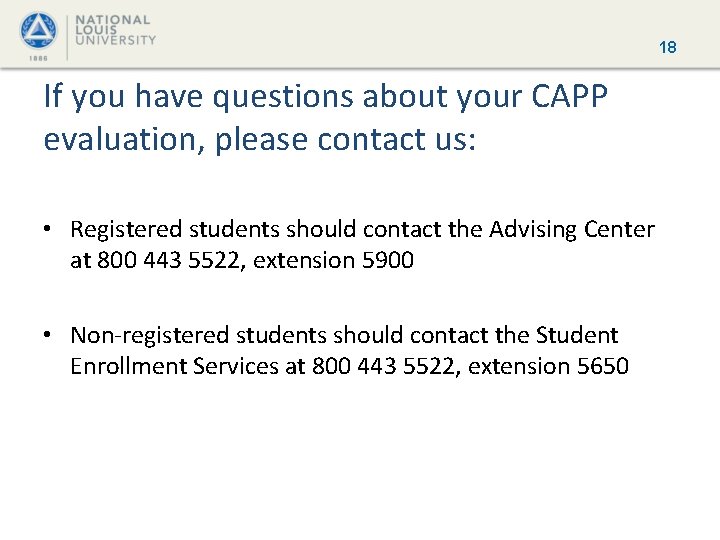 1886

NATIONAL
LOUIS
UNIVERSITY

18

If you have questions about your CAPP evaluation, please contact us:

• Registered students should contact the Advising Center at 800 443 5522, extension 5900

• Non-registered students should contact the Student Enrollment Services at 800 443 5522, extension 5650